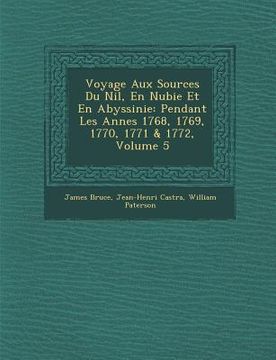 Voyage Aux Sources Du Nil, En Nubie Et En Abyssinie: Pendant Les Annes 1768, 1769, 1770, 1771 & 1772, Volume 5

James Bruce, Jean-Henri Castra, William Paterson